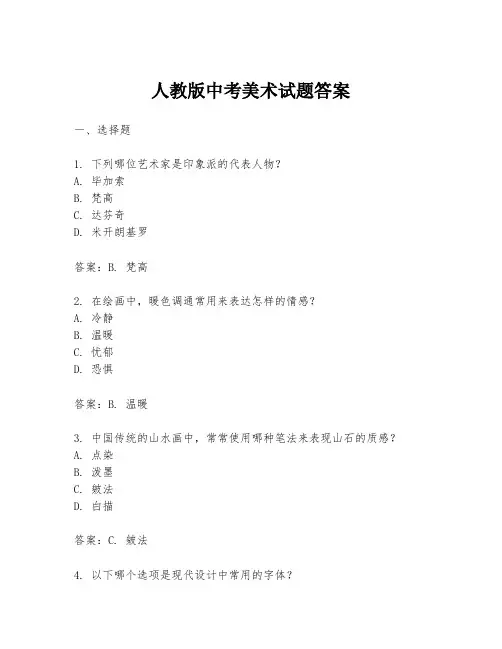 人教版中考美术试题答案

一、选择题

1. 下列哪位艺术家是印象派的代表人物？
A. 毕加索
B. 梵高
C. 达芬奇
D. 米开朗基罗

答案：B. 梵高

2. 在绘画中，暖色调通常用来表达怎样的情感？
A. 冷静
B. 温暖
C. 忧郁
D. 恐惧

答案：B. 温暖

3. 中国传统的山水画中，常常使用哪种笔法来表现山石的质感？
A. 点染
B. 泼墨
C. 皴法
D. 白描

答案：C. 皴法

4. 以下哪个选项是现代设计中常用的字体？